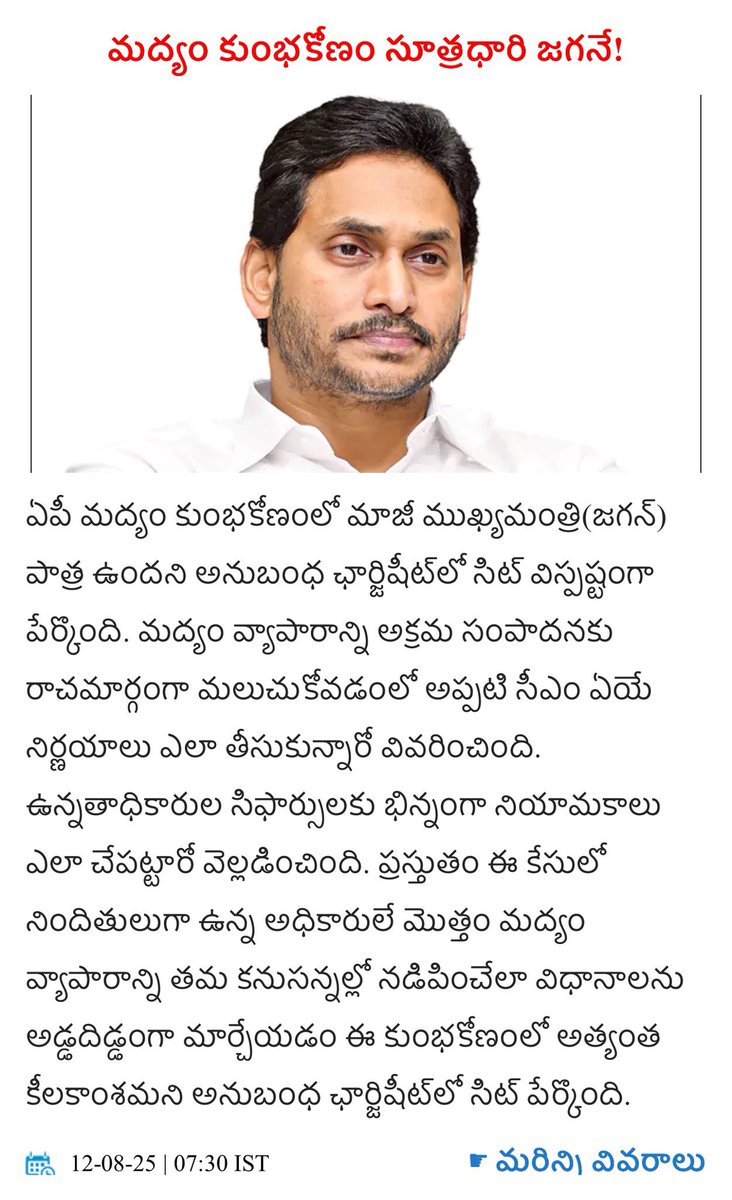 మద్యం కుంభకోణం సూత్రధారి జగనే!

ఏపీ మద్యం కుంభకోణంలో మాజీ ముఖ్యమంత్రి(జగన్) పాత్ర ఉందని అనుబంధ ఛార్జిషీట్‌లో సిట్ విస్పష్టంగా పేర్కొంది. మద్యం వ్యాపారాన్ని అక్రమ సంపాదనకు రాచమార్గంగా మలుచుకోవడంలో అప్పటి సీఎం ఏయే నిర్ణయాలు ఎలా తీసుకున్నారో వివరించింది. ఉన్నతాధికారుల సిఫార్సులకు భిన్నంగా నియామకాలు ఎలా చేపట్టారో వెల్లడించింది. ప్రస్తుతం ఈ కేసులో నిందితులుగా ఉన్న అధికారులే మొత్తం మద్యం వ్యాపారాన్ని తమ కనుసన్నల్లో నడిపించేలా విధానాలను అడ్డదిడ్డంగా మార్చేయడం ఈ కుంభకోణంలో అత్యంత కీలకాంశమని అనుబంధ ఛార్జిషీట్‌లో సిట్ పేర్కొంది.

12-08-25 | 07:30 IST

☛ మరిన్ని వివరాలు